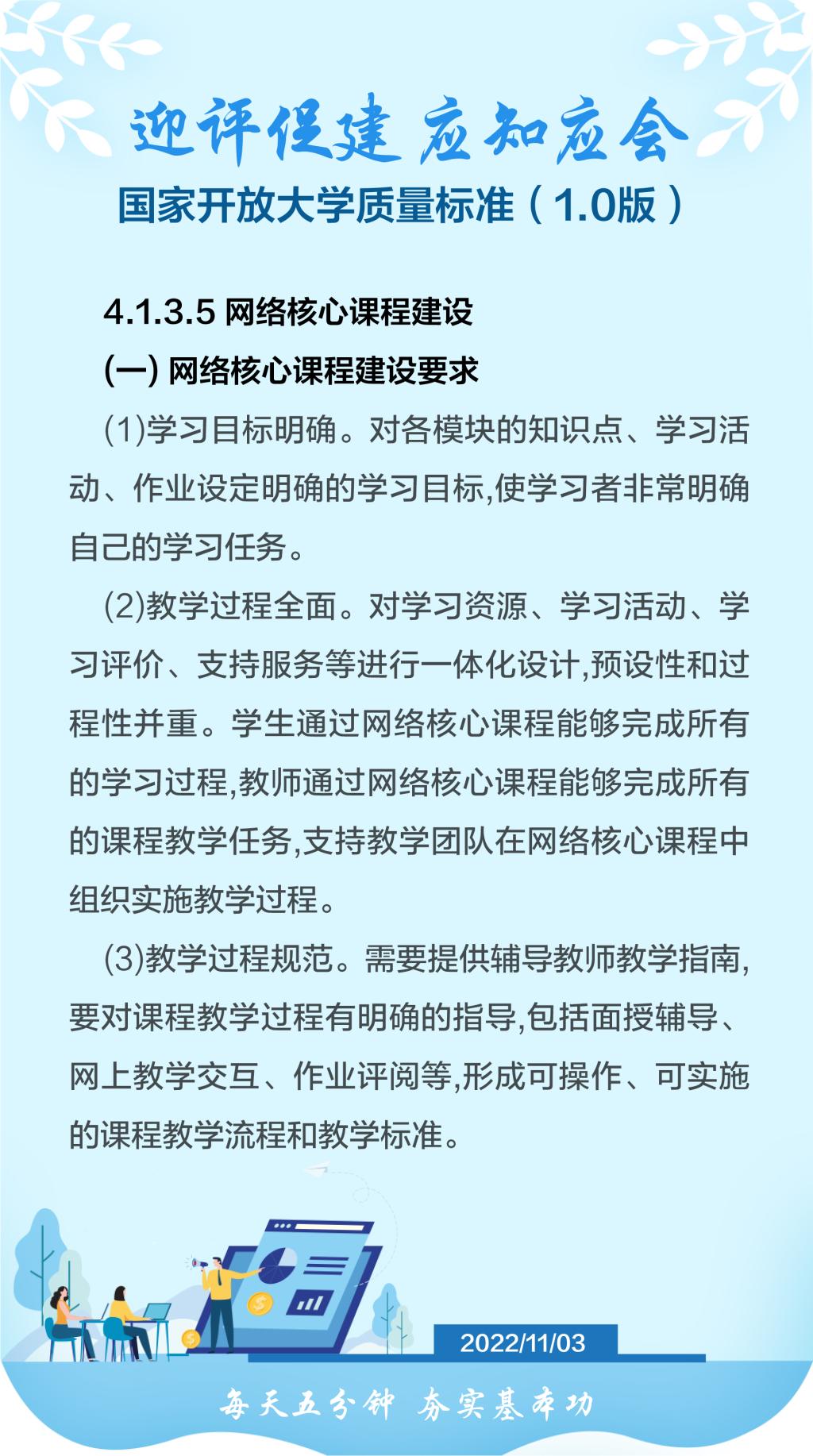 迎评促建 应知应会

国家开放大学质量标准（1.0版）

4.1.3.5 网络核心课程建设

(一) 网络核心课程建设要求

(1)学习目标明确。对各模块的知识点、学习活动、作业设定明确的学习目标,使学习者非常明确自己的学习任务。

(2)教学过程全面。对学习资源、学习活动、学习评价、支持服务等进行一体化设计,预设性和过程性并重。学生通过网络核心课程能够完成所有的学习过程,教师通过网络核心课程能够完成所有的课程教学任务,支持教学团队在网络核心课程中组织实施教学过程。

(3)教学过程规范。需要提供辅导教师教学指南,要对课程教学过程有明确的指导,包括面授辅导、网上教学交互、作业评阅等,形成可操作、可实施的课程教学流程和教学标准。

2022/11/03

每天五分钟 夯实基本功